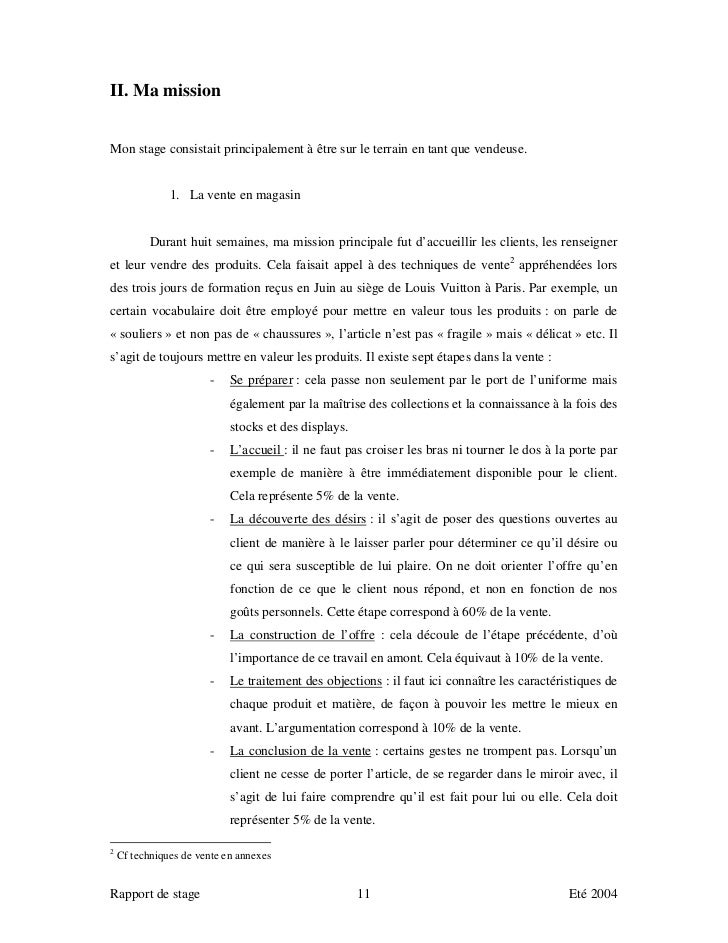 II. Ma mission

Mon stage consistait principalement à être sur le terrain en tant que vendeuse.

1. La vente en magasin

Durant huit semaines, ma mission principale fut d'accueillir les clients, les renseigner et leur vendre des produits. Cela faisait appel à des techniques de vente$^2$ appréhendées lors des trois jours de formation reçus en Juin au siège de Louis Vuitton à Paris. Par exemple, un certain vocabulaire doit être employé pour mettre en valeur tous les produits : on parle de « souliers » et non pas de « chaussures », l'article n'est pas « fragile » mais « délicat » etc. Il s'agit de toujours mettre en valeur les produits. Il existe sept étapes dans la vente :

- Se préparer : cela passe non seulement par le port de l'uniforme mais également par la maîtrise des collections et la connaissance à la fois des stocks et des displays.
- L'accueil : il ne faut pas croiser les bras ni tourner le dos à la porte par exemple de manière à être immédiatement disponible pour le client. Cela représente 5% de la vente.
- La découverte des désirs : il s'agit de poser des questions ouvertes au client de manière à le laisser parler pour déterminer ce qu'il désire ou ce qui sera susceptible de lui plaire. On ne doit orienter l'offre qu'en fonction de ce que le client nous répond, et non en fonction de nos goûts personnels. Cette étape correspond à 60% de la vente.
- La construction de l'offre : cela découle de l'étape précédente, d'où l'importance de ce travail en amont. Cela équivaut à 10% de la vente.
- Le traitement des objections : il faut ici connaître les caractéristiques de chaque produit et matière, de façon à pouvoir les mettre le mieux en avant. L'argumentation correspond à 10% de la vente.
- La conclusion de la vente : certains gestes ne trompent pas. Lorsqu'un client ne cesse de porter l'article, de se regarder dans le miroir avec, il s'agit de lui faire comprendre qu'il est fait pour lui ou elle. Cela doit représenter 5% de la vente.

$^2$ Cf techniques de vente en annexes

Rapport de stage 11 Eté 2004